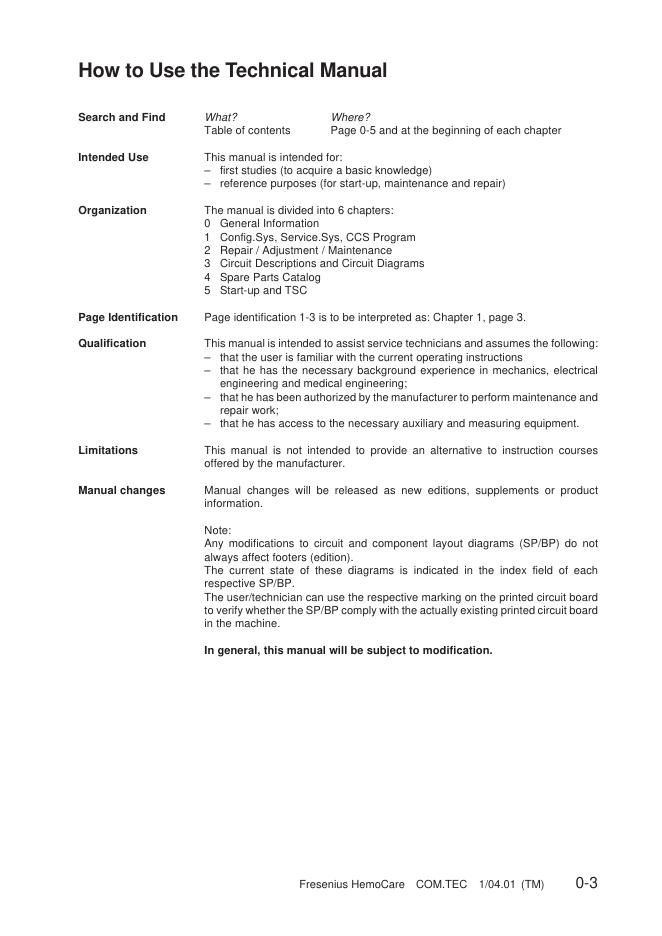 How to Use the Technical Manual

Search and Find

What? Where?
Table of contents Page 0-5 and at the beginning of each chapter

Intended Use

This manual is intended for:
– first studies (to acquire a basic knowledge)
– reference purposes (for start-up, maintenance and repair)

Organization

The manual is divided into 6 chapters:
0 General Information
1 Config.Sys, Service.Sys, CCS Program
2 Repair / Adjustment / Maintenance
3 Circuit Descriptions and Circuit Diagrams
4 Spare Parts Catalog
5 Start-up and TSC

Page Identification

Page identification 1-3 is to be interpreted as: Chapter 1, page 3.

Qualification

This manual is intended to assist service technicians and assumes the following:
– that the user is familiar with the current operating instructions
– that he has the necessary background experience in mechanics, electrical engineering and medical engineering;
– that he has been authorized by the manufacturer to perform maintenance and repair work;
– that he has access to the necessary auxiliary and measuring equipment.

Limitations

This manual is not intended to provide an alternative to instruction courses offered by the manufacturer.

Manual changes

Manual changes will be released as new editions, supplements or product information.

Note:
Any modifications to circuit and component layout diagrams (SP/BP) do not always affect footers (edition).
The current state of these diagrams is indicated in the index field of each respective SP/BP.
The user/technician can use the respective marking on the printed circuit board to verify whether the SP/BP comply with the actually existing printed circuit board in the machine.

In general, this manual will be subject to modification.

Fresenius HemoCare COM.TEC 1/04.01 (TM) 0-3